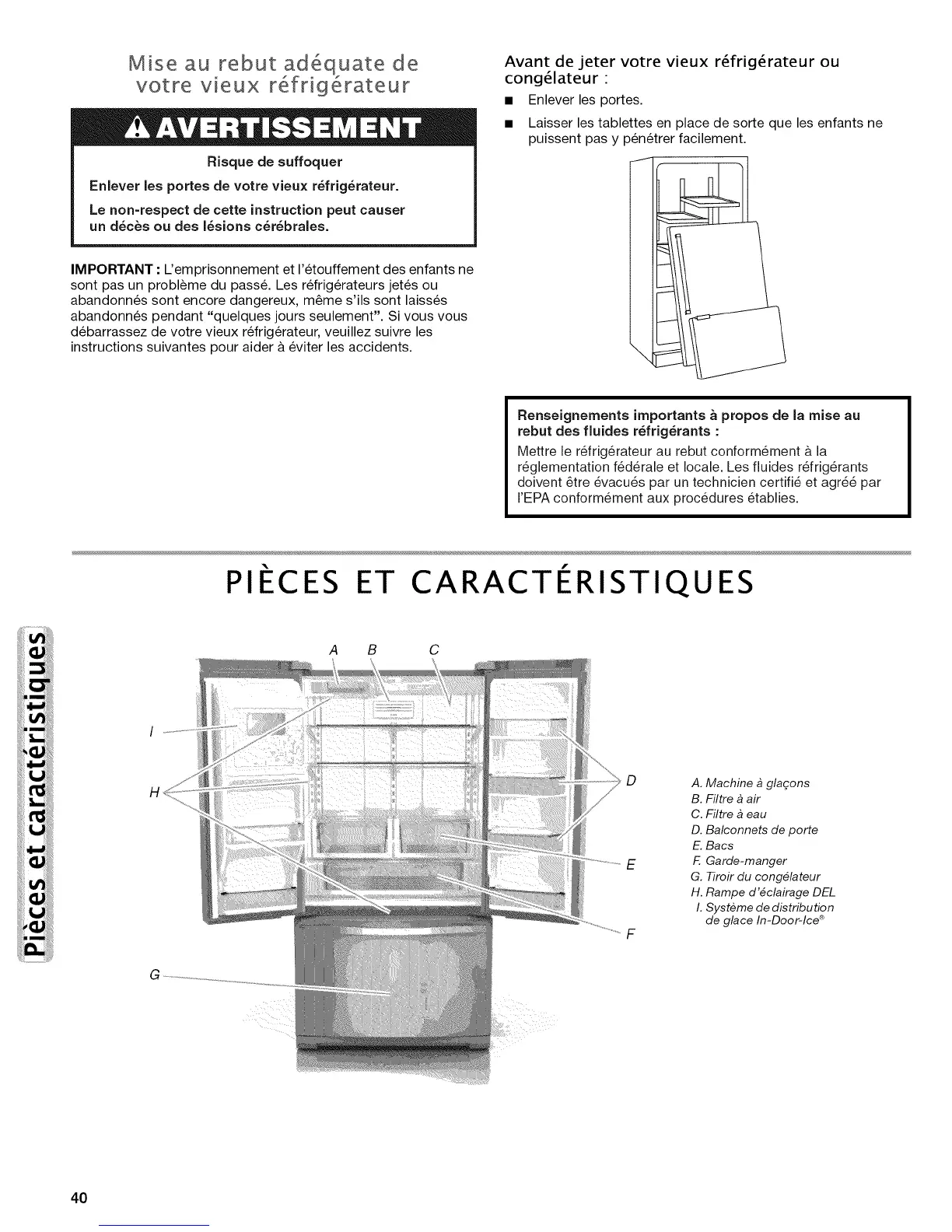 Mise au rebut adéquate de votre vieux réfrigérateur

AVERTISSEMENT

Risque de suffoquer

Enlever les portes de votre vieux réfrigérateur.

Le non-respect de cette instruction peut causer un décès ou des lésions cérébrales.

IMPORTANT : L'emprisonnement et l'étouffement des enfants ne sont pas un problème du passé. Les réfrigérateurs jetés ou abandonnés sont encore dangereux, même s'ils sont laissés abandonnés pendant "quelques jours seulement". Si vous vous débarrassez de votre vieux réfrigérateur, veuillez suivre les instructions suivantes pour aider à éviter les accidents.

Avant de jeter votre vieux réfrigérateur ou congélateur :

■ Enlever les portes.

■ Laisser les tablettes en place de sorte que les enfants ne puissent pas y pénétrer facilement.

Renseignements importants à propos de la mise au rebut des fluides réfrigérants :

Mettre le réfrigérateur au rebut conformément à la réglementation fédérale et locale. Les fluides réfrigérants doivent être évacués par un technicien certifié et agréé par l'EPA conformément aux procédures établies.

PIÈCES ET CARACTÉRISTIQUES

Pièces et caractéristiques

A B C I H D E F G

A. Machine à glaçons
B. Filtre à air
C. Filtre à eau
D. Balconnets de porte
E. Bacs
F. Garde-manger
G. Tiroir du congélateur
H. Rampe d'éclairage DEL
I. Système de distribution de glace In-Door-Ice®

40